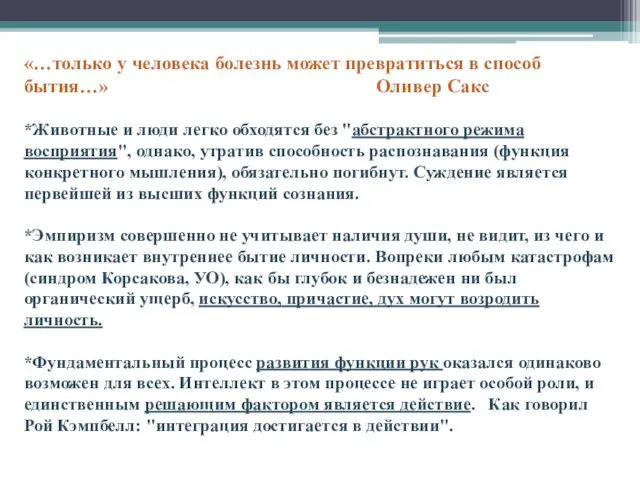 «…только у человека болезнь может превратиться в способ бытия…» Оливер Сакс

*Животные и люди легко обходятся без "абстрактного режима восприятия", однако, утратив способность распознавания (функция конкретного мышления), обязательно погибнут. Суждение является первейшей из высших функций сознания.

*Эмпиризм совершенно не учитывает наличия души, не видит, из чего и как возникает внутреннее бытие личности. Вопреки любым катастрофам (синдром Корсакова, УО), как бы глубок и безнадежен ни был органический ущерб, искусство, причастие, дух могут возродить личность.

*Фундаментальный процесс развития функции рук оказался одинаково возможен для всех. Интеллект в этом процессе не играет особой роли, и единственным решающим фактором является действие. Как говорил Рой Кэмпбелл: "интеграция достигается в действии".